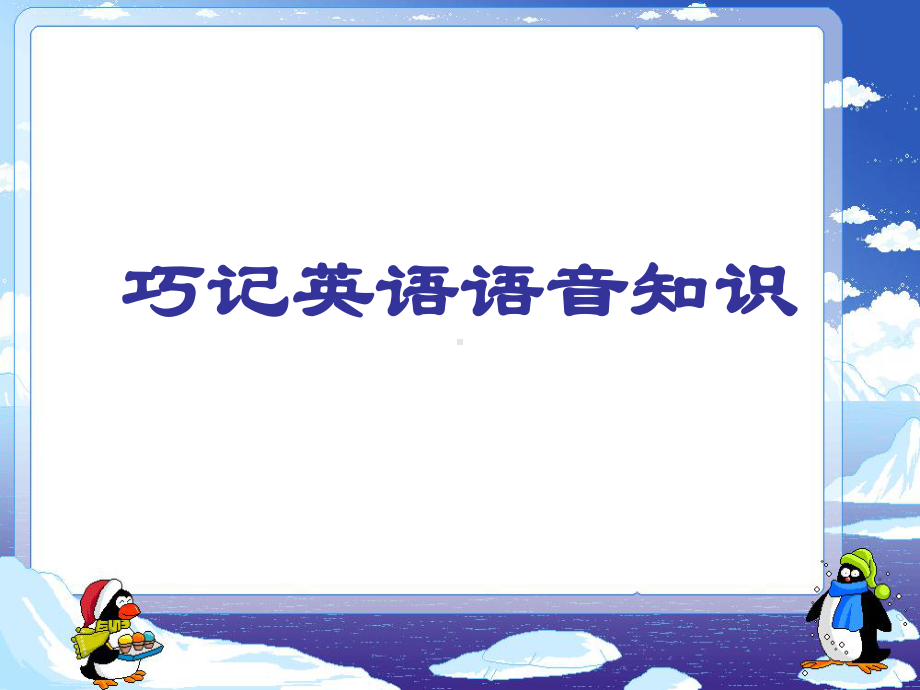 巧记英语语音知识